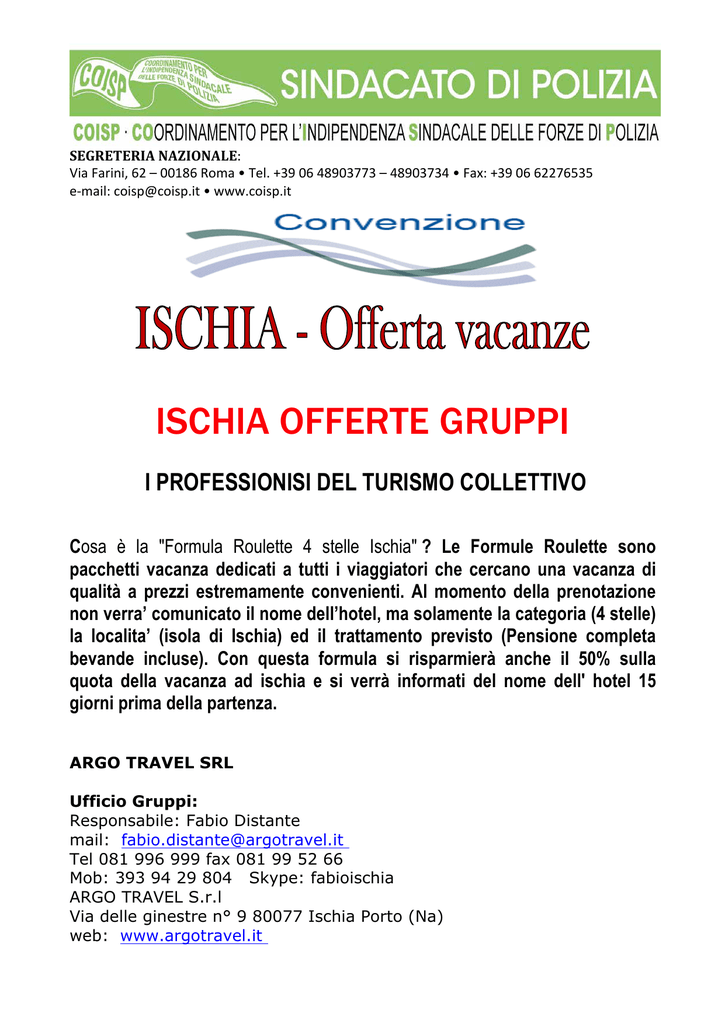 COISP COORDINAMENTO PER L'INDIPENDENZA SINDACALE DELLE FORZE DI POLIZIA

SINDACATO DI POLIZIA

COISP · COORDINAMENTO PER L'INDIPENDENZA SINDACALE DELLE FORZE DI POLIZIA

SEGRETERIA NAZIONALE:
Via Farini, 62 – 00186 Roma • Tel. +39 06 48903773 – 48903734 • Fax: +39 06 62276535
e-mail: coisp@coisp.it • www.coisp.it

Convenzione

ISCHIA - Offerta vacanze

ISCHIA OFFERTE GRUPPI

I PROFESSIONISI DEL TURISMO COLLETTIVO

Cosa è la "Formula Roulette 4 stelle Ischia" ? Le Formule Roulette sono pacchetti vacanza dedicati a tutti i viaggiatori che cercano una vacanza di qualità a prezzi estremamente convenienti. Al momento della prenotazione non verra' comunicato il nome dell'hotel, ma solamente la categoria (4 stelle) la localita' (isola di Ischia) ed il trattamento previsto (Pensione completa bevande incluse). Con questa formula si risparmierà anche il 50% sulla quota della vacanza ad ischia e si verrà informati del nome dell' hotel 15 giorni prima della partenza.

ARGO TRAVEL SRL

Ufficio Gruppi:
Responsabile: Fabio Distante
mail: fabio.distante@argotravel.it
Tel 081 996 999 fax 081 99 52 66
Mob: 393 94 29 804 Skype: fabioischia
ARGO TRAVEL S.r.l
Via delle ginestre n° 9 80077 Ischia Porto (Na)
web: www.argotravel.it